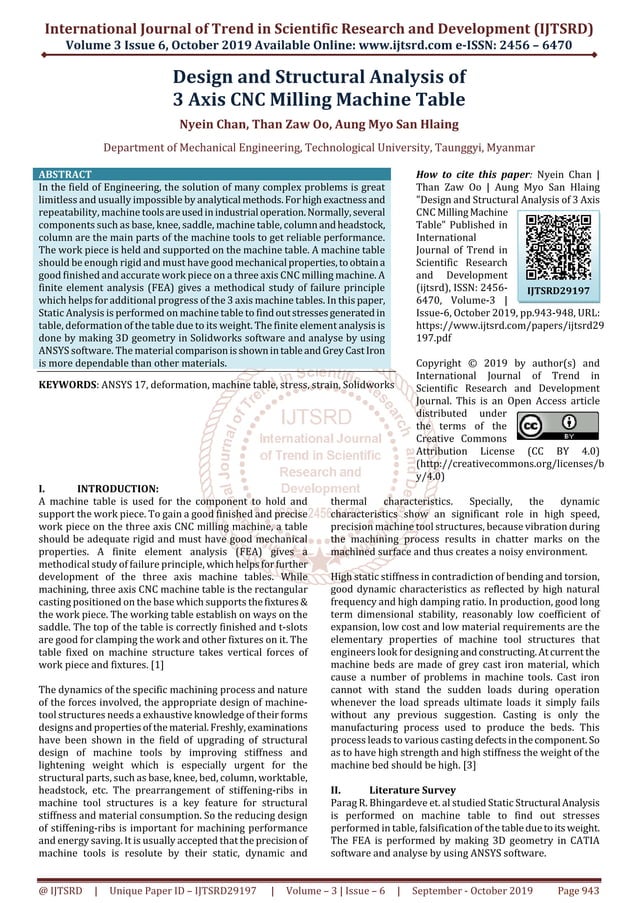 International Journal of Trend in Scientific Research and Development (IJTSRD)
Volume 3 Issue 6, October 2019 Available Online: www.ijtsrd.com e-ISSN: 2456 – 6470

Design and Structural Analysis of 3 Axis CNC Milling Machine Table

Nyein Chan, Than Zaw Oo, Aung Myo San Hlaing

Department of Mechanical Engineering, Technological University, Taunggyi, Myanmar

ABSTRACT
In the field of Engineering, the solution of many complex problems is great limitless and usually impossible by analytical methods. For high exactness and repeatability, machine tools are used in industrial operation. Normally, several components such as base, knee, saddle, machine table, column and headstock, column are the main parts of the machine tools to get reliable performance. The work piece is held and supported on the machine table. A machine table should be enough rigid and must have good mechanical properties, to obtain a good finished and accurate work piece on a three axis CNC milling machine. A finite element analysis (FEA) gives a methodical study of failure principle which helps for additional progress of the 3 axis machine tables. In this paper, Static Analysis is performed on machine table to find out stresses generated in table, deformation of the table due to its weight. The finite element analysis is done by making 3D geometry in Solidworks software and analyse by using ANSYS software. The material comparison is shown in table and Grey Cast Iron is more dependable than other materials.

KEYWORDS: ANSYS 17, deformation, machine table, stress, strain, Solidworks

How to cite this paper: Nyein Chan | Than Zaw Oo | Aung Myo San Hlaing "Design and Structural Analysis of 3 Axis CNC Milling Machine Table" Published in International Journal of Trend in Scientific Research and Development (ijtsrd), ISSN: 2456-6470, Volume-3 | Issue-6, October 2019, pp.943-948, URL: https://www.ijtsrd.com/papers/ijtsrd29197.pdf

IJTSRD29197

Copyright © 2019 by author(s) and International Journal of Trend in Scientific Research and Development Journal. This is an Open Access article distributed under the terms of the Creative Commons Attribution License (CC BY 4.0) (http://creativecommons.org/licenses/by/4.0)

IJTSRD
International Journal of Trend in Scientific Research and Development

I. INTRODUCTION:
A machine table is used for the component to hold and support the work piece. To gain a good finished and precise work piece on the three axis CNC milling machine, a table should be adequate rigid and must have good mechanical properties. A finite element analysis (FEA) gives a methodical study of failure principle, which helps for further development of the three axis machine tables. While machining, three axis CNC machine table is the rectangular casting positioned on the base which supports the fixtures & the work piece. The working table establish on ways on the saddle. The top of the table is correctly finished and t-slots are good for clamping the work and other fixtures on it. The table fixed on machine structure takes vertical forces of work piece and fixtures. [1]

The dynamics of the specific machining process and nature of the forces involved, the appropriate design of machine-tool structures needs a exhaustive knowledge of their forms designs and properties of the material. Freshly, examinations have been shown in the field of upgrading of structural design of machine tools by improving stiffness and lightening weight which is especially urgent for the structural parts, such as base, knee, bed, column, worktable, headstock, etc. The prearrangement of stiffening-ribs in machine tool structures is a key feature for structural stiffness and material consumption. So the reducing design of stiffening-ribs is important for machining performance and energy saving. It is usually accepted that the precision of machine tools is resolute by their static, dynamic and thermal characteristics. Specially, the dynamic characteristics show an significant role in high speed, precision machine tool structures, because vibration during the machining process results in chatter marks on the machined surface and thus creates a noisy environment.

High static stiffness in contradiction of bending and torsion, good dynamic characteristics as reflected by high natural frequency and high damping ratio. In production, good long term dimensional stability, reasonably low coefficient of expansion, low cost and low material requirements are the elementary properties of machine tool structures that engineers look for designing and constructing. At current the machine beds are made of grey cast iron material, which cause a number of problems in machine tools. Cast iron cannot with stand the sudden loads during operation whenever the load spreads ultimate loads it simply fails without any previous suggestion. Casting is only the manufacturing process used to produce the beds. This process leads to various casting defects in the component. So as to have high strength and high stiffness the weight of the machine bed should be high. [3]

II. Literature Survey
Parag R. Bhingardeve et. al studied Static Structural Analysis is performed on machine table to find out stresses performed in table, falsification of the table due to its weight. The FEA is performed by making 3D geometry in CATIA software and analyse by using ANSYS software.

@ IJTSRD | Unique Paper ID – IJTSRD29197 | Volume – 3 | Issue – 6 | September - October 2019 Page 943